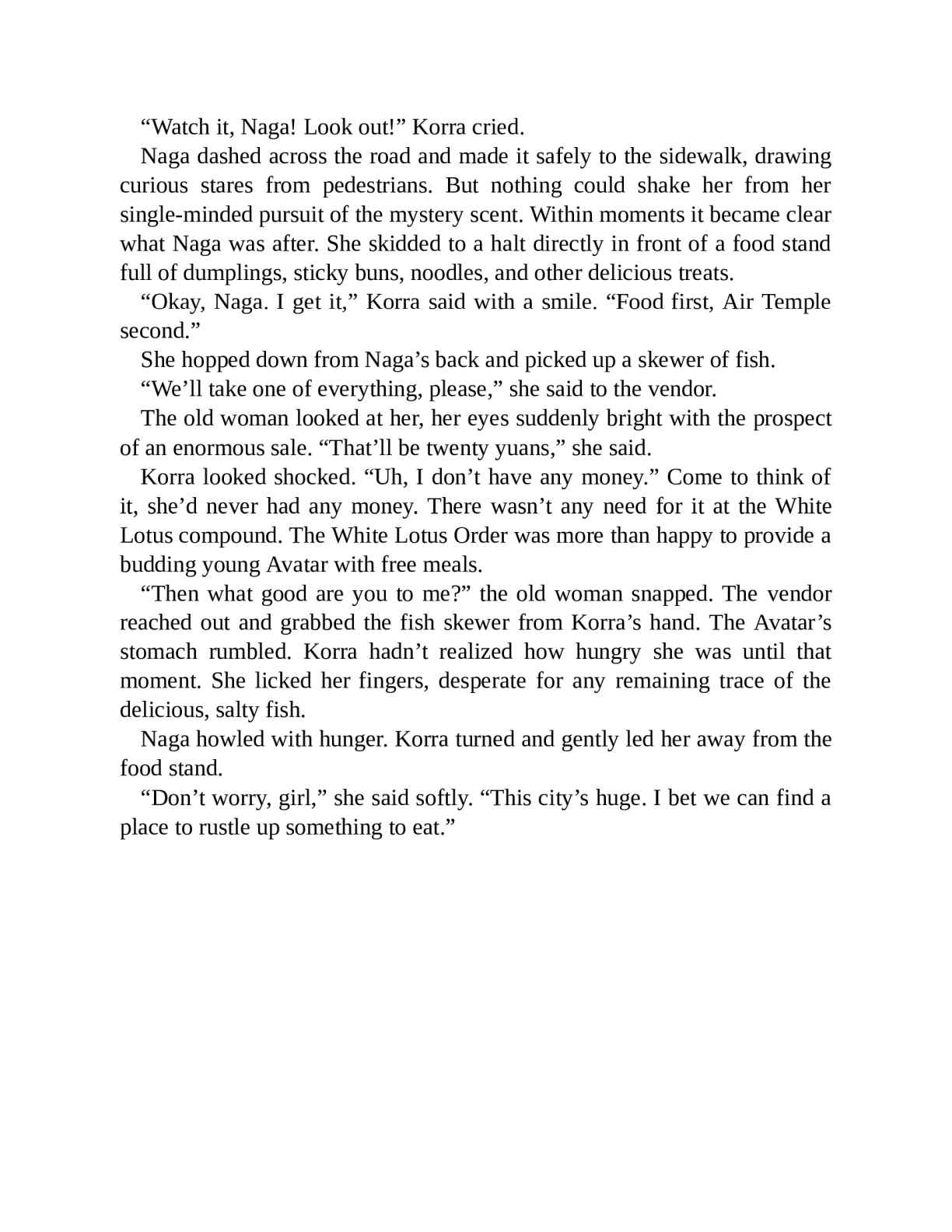 “Watch it, Naga! Look out!” Korra cried.

Naga dashed across the road and made it safely to the sidewalk, drawing curious stares from pedestrians. But nothing could shake her from her single-minded pursuit of the mystery scent. Within moments it became clear what Naga was after. She skidded to a halt directly in front of a food stand full of dumplings, sticky buns, noodles, and other delicious treats.

“Okay, Naga. I get it,” Korra said with a smile. “Food first, Air Temple second.”

She hopped down from Naga’s back and picked up a skewer of fish.

“We’ll take one of everything, please,” she said to the vendor.

The old woman looked at her, her eyes suddenly bright with the prospect of an enormous sale. “That’ll be twenty yuans,” she said.

Korra looked shocked. “Uh, I don’t have any money.” Come to think of it, she’d never had any money. There wasn’t any need for it at the White Lotus compound. The White Lotus Order was more than happy to provide a budding young Avatar with free meals.

“Then what good are you to me?” the old woman snapped. The vendor reached out and grabbed the fish skewer from Korra’s hand. The Avatar’s stomach rumbled. Korra hadn’t realized how hungry she was until that moment. She licked her fingers, desperate for any remaining trace of the delicious, salty fish.

Naga howled with hunger. Korra turned and gently led her away from the food stand.

“Don’t worry, girl,” she said softly. “This city’s huge. I bet we can find a place to rustle up something to eat.”